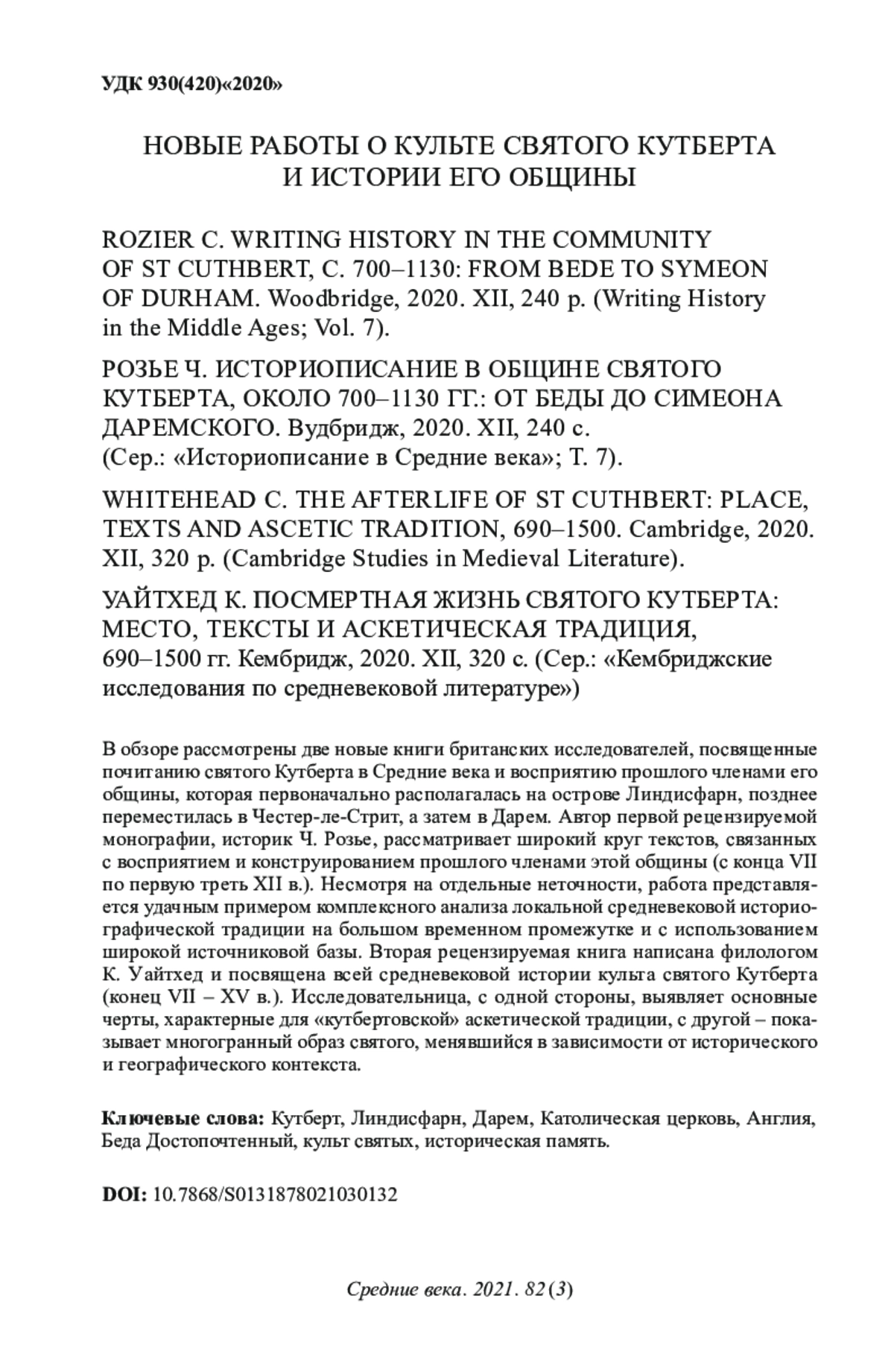 УДК 930(420)«2020»

НОВЫЕ РАБОТЫ О КУЛЬТЕ СВЯТОГО КУТБЕРТА И ИСТОРИИ ЕГО ОБЩИНЫ

ROZIER C. WRITING HISTORY IN THE COMMUNITY OF ST CUTHBERT, C. 700–1130: FROM BEDE TO SYMEON OF DURHAM. Woodbridge, 2020. XII, 240 p. (Writing History in the Middle Ages; Vol. 7).

РОЗЬЕ Ч. ИСТОРИОПИСАНИЕ В ОБЩИНЕ СВЯТОГО КУТБЕРТА, ОКОЛО 700–1130 ГГ.: ОТ БЕДЫ ДО СИМЕОНА ДАРЕМСКОГО. Вудбридж, 2020. XII, 240 с. (Сер.: «Историописание в Средние века»; Т. 7).

WHITEHEAD C. THE AFTERLIFE OF ST CUTHBERT: PLACE, TEXTS AND ASCETIC TRADITION, 690–1500. Cambridge, 2020. XII, 320 p. (Cambridge Studies in Medieval Literature).

УАЙТХЕД К. ПОСМЕРТНАЯ ЖИЗНЬ СВЯТОГО КУТБЕРТА: МЕСТО, ТЕКСТЫ И АСКЕТИЧЕСКАЯ ТРАДИЦИЯ, 690–1500 гг. Кембридж, 2020. XII, 320 с. (Сер.: «Кембриджские исследования по средневековой литературе»)

В обзоре рассмотрены две новые книги британских исследователей, посвященные почитанию святого Кутберта в Средние века и восприятию прошлого членами его общины, которая первоначально располагалась на острове Линдисфарн, позднее переместилась в Честер-ле-Стрит, а затем в Дарем. Автор первой рецензируемой монографии, историк Ч. Розье, рассматривает широкий круг текстов, связанных с восприятием и конструированием прошлого членами этой общины (с конца VII по первую треть XII в.). Несмотря на отдельные неточности, работа представляется удачным примером комплексного анализа локальной средневековой историографической традиции на большом временном промежутке и с использованием широкой источниковой базы. Вторая рецензируемая книга написана филологом К. Уайтхед и посвящена всей средневековой истории культа святого Кутберта (конец VII – XV в.). Исследовательница, с одной стороны, выявляет основные черты, характерные для «кутбертовской» аскетической традиции, с другой – показывает многогранный образ святого, менявшийся в зависимости от исторического и географического контекста.

Ключевые слова: Кутберт, Линдисфарн, Дарем, Католическая церковь, Англия, Беда Достопочтенный, культ святых, историческая память.

DOI: 10.7868/S0131878021030132

Средние века. 2021. 82 (3)